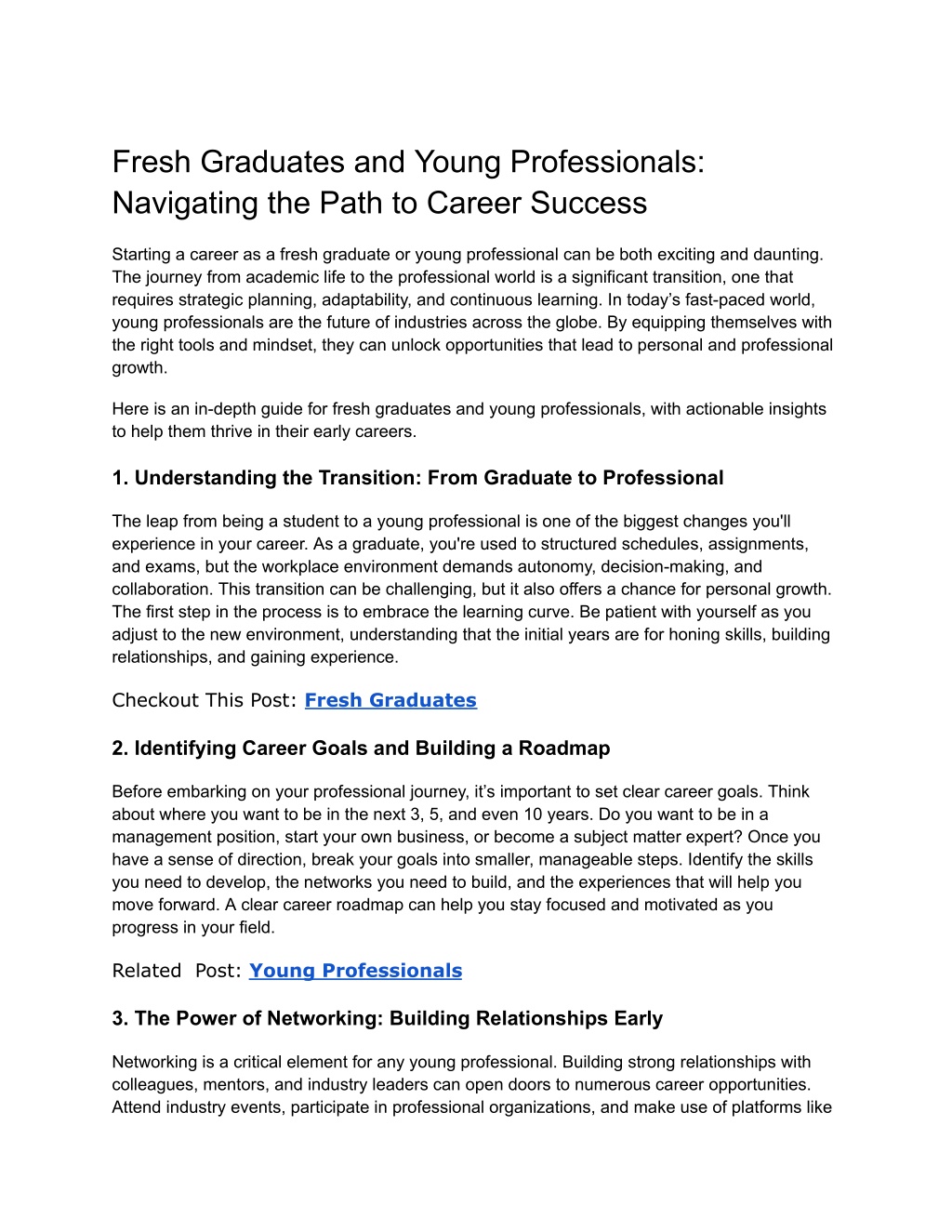 Fresh Graduates and Young Professionals: Navigating the Path to Career Success

Starting a career as a fresh graduate or young professional can be both exciting and daunting. The journey from academic life to the professional world is a significant transition, one that requires strategic planning, adaptability, and continuous learning. In today's fast-paced world, young professionals are the future of industries across the globe. By equipping themselves with the right tools and mindset, they can unlock opportunities that lead to personal and professional growth.

Here is an in-depth guide for fresh graduates and young professionals, with actionable insights to help them thrive in their early careers.

1. Understanding the Transition: From Graduate to Professional

The leap from being a student to a young professional is one of the biggest changes you'll experience in your career. As a graduate, you're used to structured schedules, assignments, and exams, but the workplace environment demands autonomy, decision-making, and collaboration. This transition can be challenging, but it also offers a chance for personal growth. The first step in the process is to embrace the learning curve. Be patient with yourself as you adjust to the new environment, understanding that the initial years are for honing skills, building relationships, and gaining experience.

Checkout This Post: Fresh Graduates

2. Identifying Career Goals and Building a Roadmap

Before embarking on your professional journey, it's important to set clear career goals. Think about where you want to be in the next 3, 5, and even 10 years. Do you want to be in a management position, start your own business, or become a subject matter expert? Once you have a sense of direction, break your goals into smaller, manageable steps. Identify the skills you need to develop, the networks you need to build, and the experiences that will help you move forward. A clear career roadmap can help you stay focused and motivated as you progress in your field.

Related Post: Young Professionals

3. The Power of Networking: Building Relationships Early

Networking is a critical element for any young professional. Building strong relationships with colleagues, mentors, and industry leaders can open doors to numerous career opportunities. Attend industry events, participate in professional organizations, and make use of platforms like